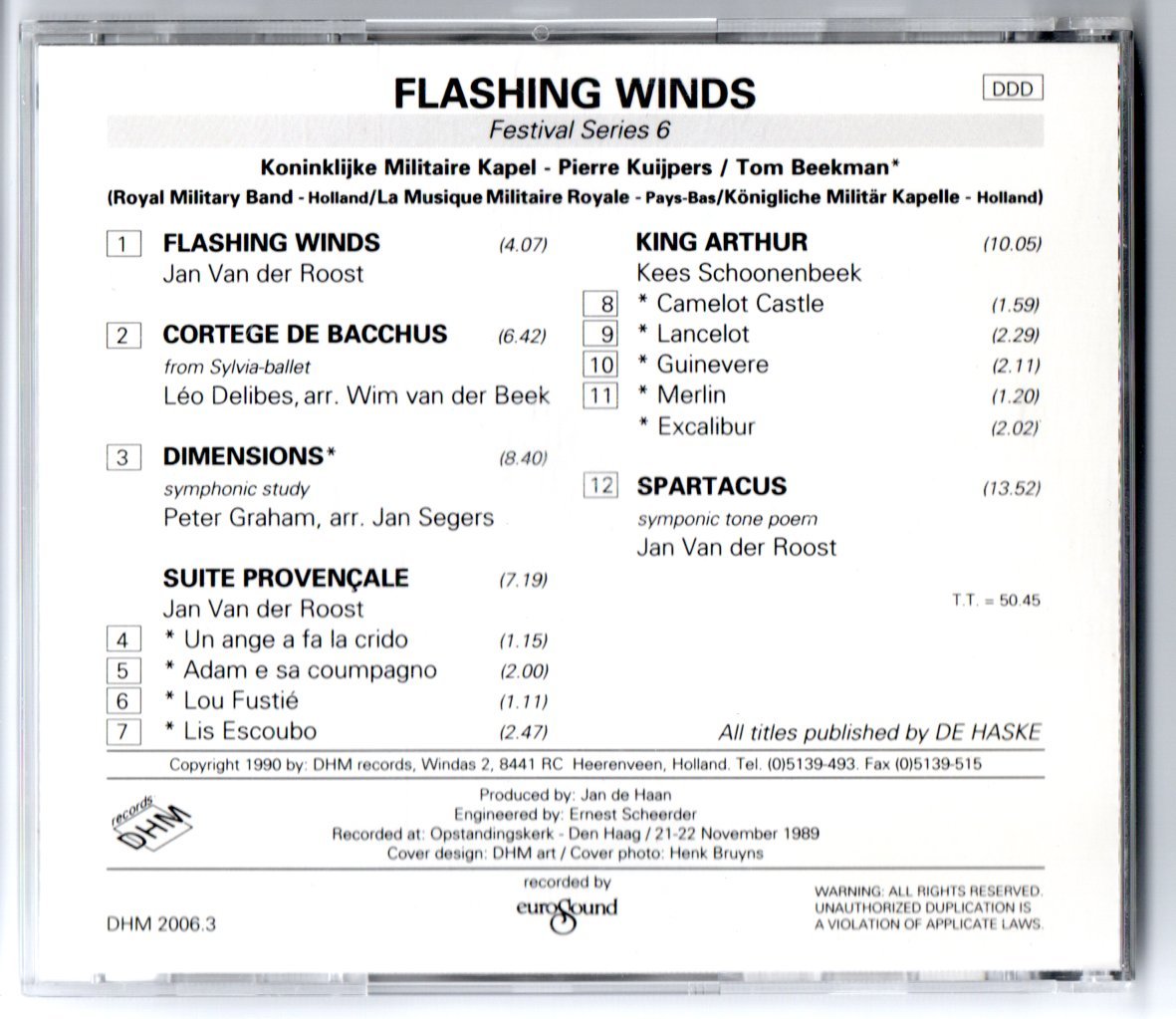 FLASHING WINDS

DDD

Festival Series 6

Koninklijke Militaire Kapel - Pierre Kuijpers / Tom Beekman*

(Royal Military Band - Holland/La Musique Militaire Royale - Pays-Bas/Königliche Militär Kapelle - Holland)

1 FLASHING WINDS (4.07)
Jan Van der Roost

2 CORTEGE DE BACCHUS (6.42)
from Sylvia-ballet
Léo Delibes, arr. Wim van der Beek

3 DIMENSIONS* (8.40)
symphonic study
Peter Graham, arr. Jan Segers

SUITE PROVENÇALE (7.19)
Jan Van der Roost
4 * Un ange a fa la crido (1.15)
5 * Adam e sa coumpagno (2.00)
6 * Lou Fustié (1.11)
7 * Lis Escoubo (2.47)

KING ARTHUR (10.05)
Kees Schoonenbeek
8 * Camelot Castle (1.59)
9 * Lancelot (2.29)
10 * Guinevere (2.11)
11 * Merlin (1.20)
* Excalibur (2.02)

12 SPARTACUS (13.52)
symponic tone poem
Jan Van der Roost

T.T. = 50.45

All titles published by DE HASKE

Copyright 1990 by: DHM records, Windas 2, 8441 RC Heerenveen, Holland. Tel. (0)5139-493. Fax (0)5139-515

records DHM

Produced by: Jan de Haan
Engineered by: Ernest Scheerder
Recorded at: Opstandingskerk - Den Haag / 21-22 November 1989
Cover design: DHM art / Cover photo: Henk Bruyns

recorded by
euroSound

DHM 2006.3

WARNING: ALL RIGHTS RESERVED.
UNAUTHORIZED DUPLICATION IS
A VIOLATION OF APPLICATE LAWS.